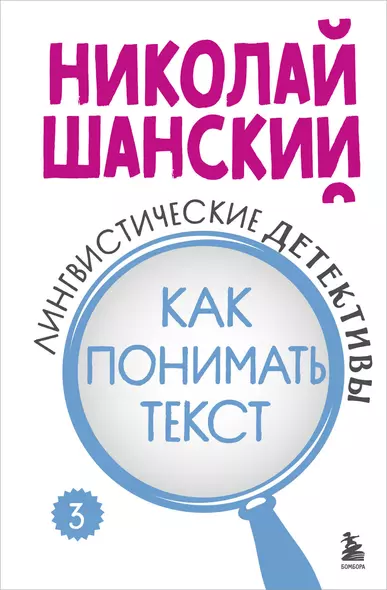 НИКОЛАЙ ШАНСКИЙ

ЛИНГВИСТИЧЕСКИЕ ДЕТЕКТИВЫ

КАК ПОНИМАТЬ ТЕКСТ

3

БОМБОРА